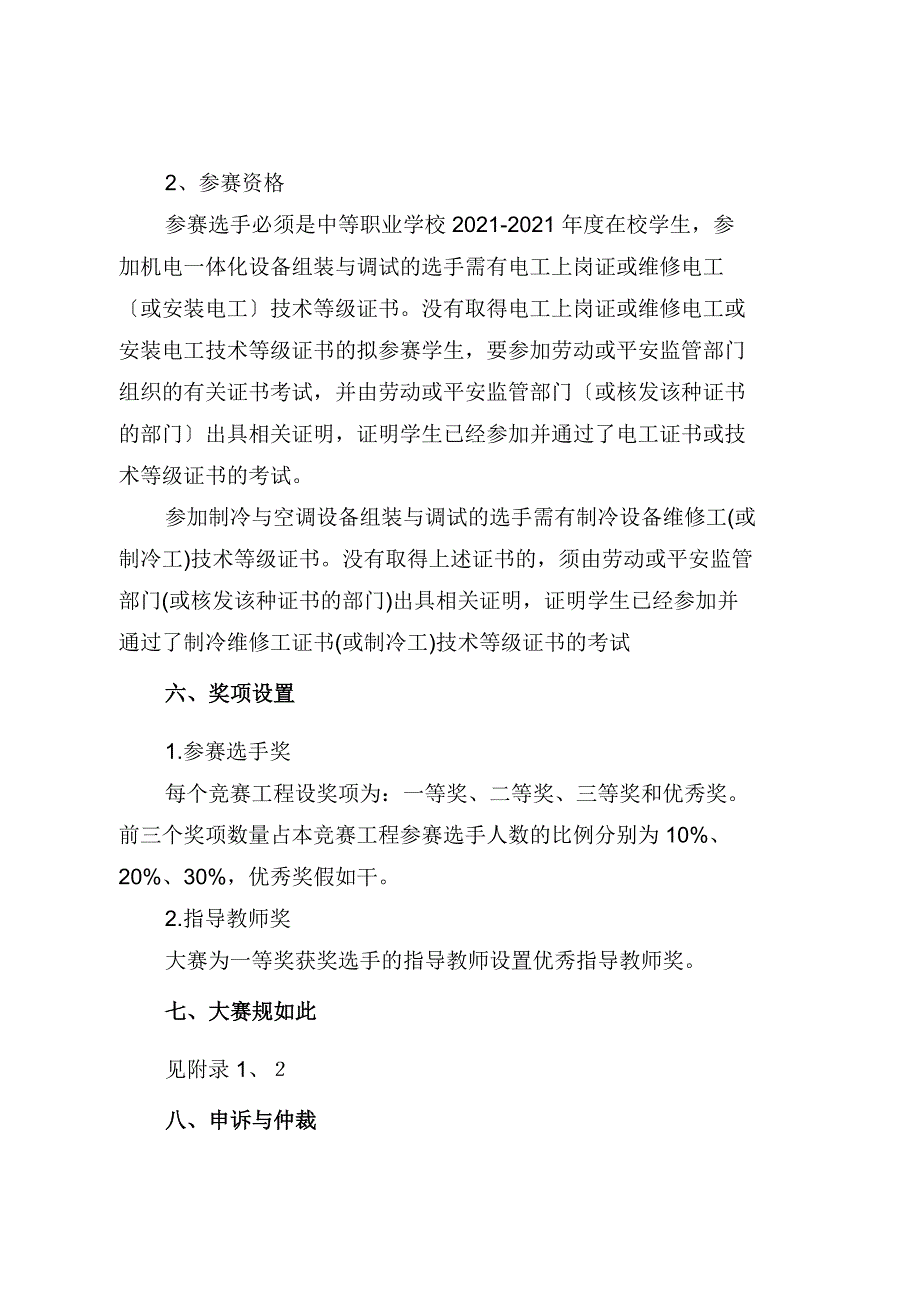 2、参赛资格

参赛选手必须是中等职业学校 2021-2021 年度在校学生，参加机电一体化设备组装与调试的选手需有电工上岗证或维修电工〔或安装电工〕技术等级证书。没有取得电工上岗证或维修电工或安装电工技术等级证书的拟参赛学生，要参加劳动或平安监管部门组织的有关证书考试，并由劳动或平安监管部门〔或核发该种证书的部门〕出具相关证明，证明学生已经参加并通过了电工证书或技术等级证书的考试。

参加制冷与空调设备组装与调试的选手需有制冷设备维修工(或制冷工)技术等级证书。没有取得上述证书的，须由劳动或平安监管部门(或核发该种证书的部门)出具相关证明，证明学生已经参加并通过了制冷维修工证书(或制冷工)技术等级证书的考试

六、奖项设置

1.参赛选手奖

每个竞赛工程设奖项为：一等奖、二等奖、三等奖和优秀奖。前三个奖项数量占本竞赛工程参赛选手人数的比例分别为 10%、20%、30%，优秀奖假如干。

2.指导教师奖

大赛为一等奖获奖选手的指导教师设置优秀指导教师奖。

七、大赛规如此

见附录 1、 2

八、申诉与仲裁